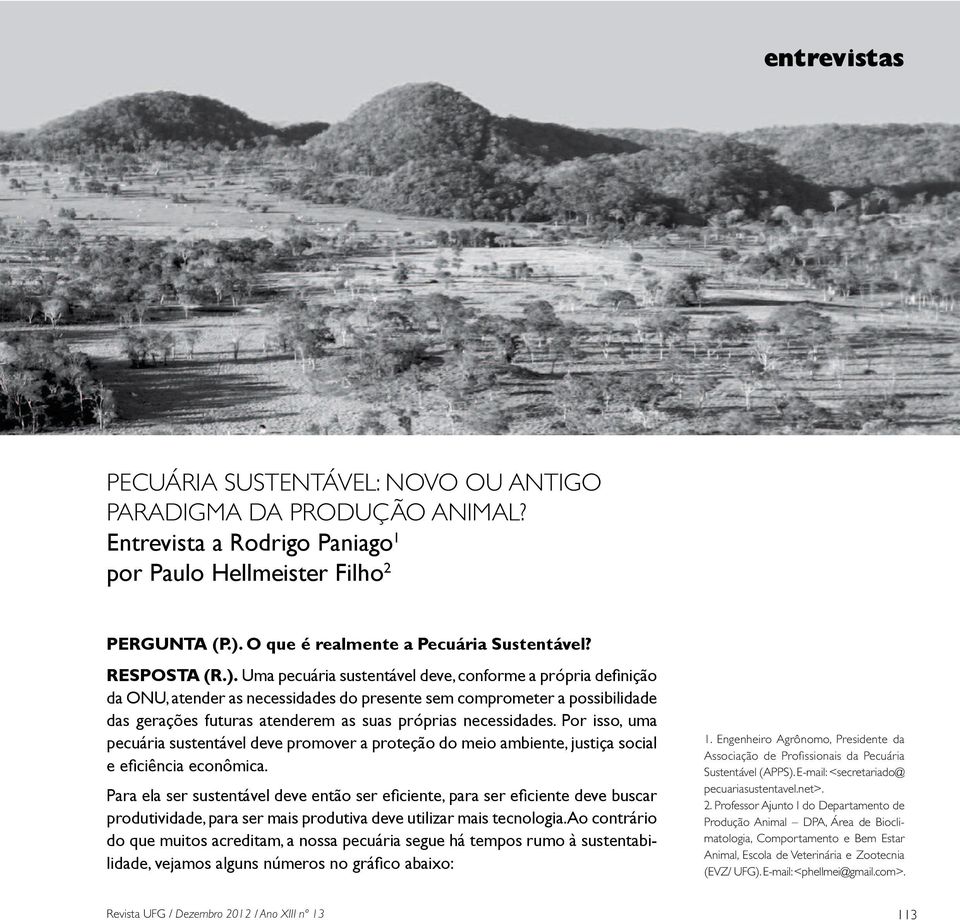 entrevistas

PECUÁRIA SUSTENTÁVEL: NOVO OU ANTIGO PARADIGMA DA PRODUÇÃO ANIMAL?
Entrevista a Rodrigo Paniago$^1$
por Paulo Hellmeister Filho$^2$

PERGUNTA (P.). O que é realmente a Pecuária Sustentável?

RESPOSTA (R.). Uma pecuária sustentável deve, conforme a própria definição da ONU, atender as necessidades do presente sem comprometer a possibilidade das gerações futuras atenderem as suas próprias necessidades. Por isso, uma pecuária sustentável deve promover a proteção do meio ambiente, justiça social e eficiência econômica.

Para ela ser sustentável deve então ser eficiente, para ser eficiente deve buscar produtividade, para ser mais produtiva deve utilizar mais tecnologia. Ao contrário do que muitos acreditam, a nossa pecuária segue há tempos rumo à sustentabilidade, vejamos alguns números no gráfico abaixo:

1. Engenheiro Agrônomo, Presidente da Associação de Profissionais da Pecuária Sustentável (APPS). E-mail: <secretariado@pecuariasustentavel.net>.
2. Professor Ajunto I do Departamento de Produção Animal – DPA, Área de Bioclimatologia, Comportamento e Bem Estar Animal, Escola de Veterinária e Zootecnia (EVZ/ UFG). E-mail: <phellmei@gmail.com>.

Revista UFG / Dezembro 2012 / Ano XIII nº 13

113